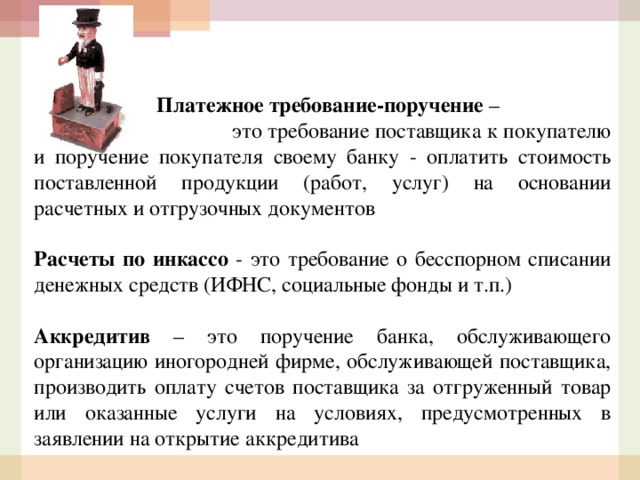 Платежное требование-поручение – это требование поставщика к покупателю и поручение покупателя своему банку - оплатить стоимость поставленной продукции (работ, услуг) на основании расчетных и отгрузочных документов

Расчеты по инкассо - это требование о бесспорном списании денежных средств (ИФНС, социальные фонды и т.п.)

Аккредитив – это поручение банка, обслуживающего организацию иногородней фирме, обслуживающей поставщика, производить оплату счетов поставщика за отгруженный товар или оказанные услуги на условиях, предусмотренных в заявлении на открытие аккредитива